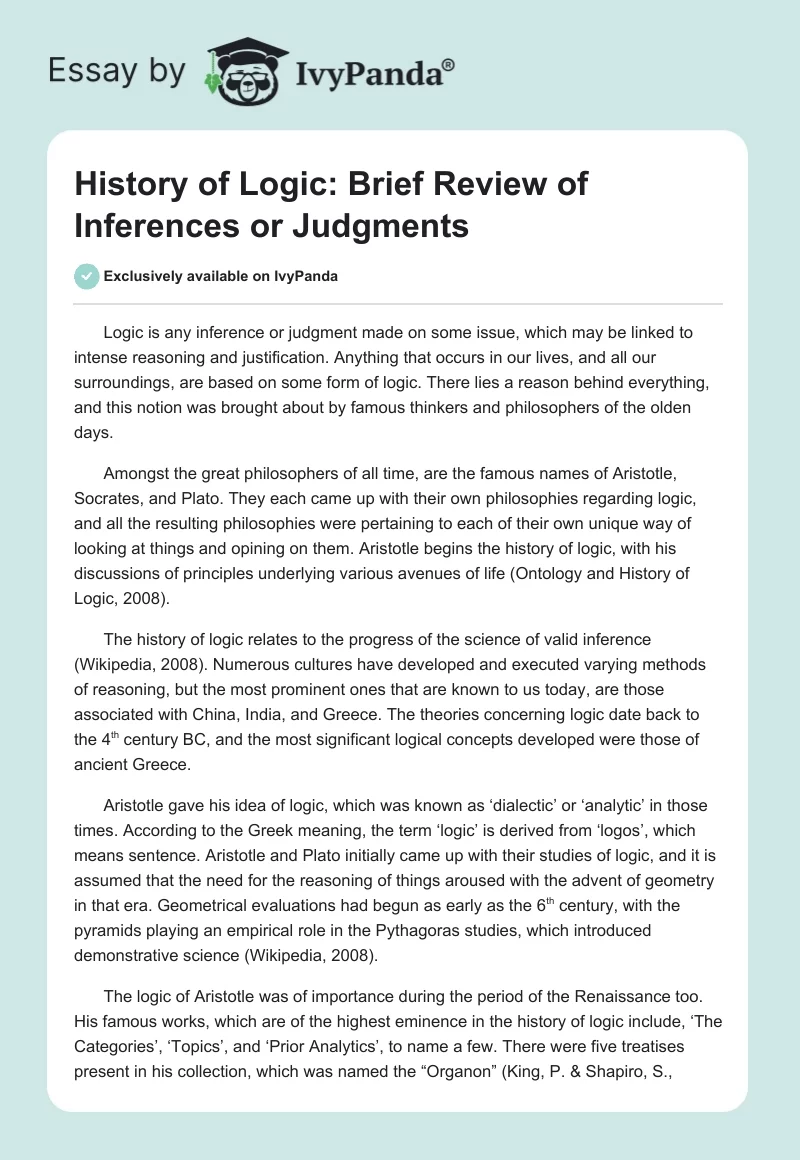 Essay by IvyPanda®

History of Logic: Brief Review of Inferences or Judgments

Exclusively available on IvyPanda

Logic is any inference or judgment made on some issue, which may be linked to intense reasoning and justification. Anything that occurs in our lives, and all our surroundings, are based on some form of logic. There lies a reason behind everything, and this notion was brought about by famous thinkers and philosophers of the olden days.

Amongst the great philosophers of all time, are the famous names of Aristotle, Socrates, and Plato. They each came up with their own philosophies regarding logic, and all the resulting philosophies were pertaining to each of their own unique way of looking at things and opining on them. Aristotle begins the history of logic, with his discussions of principles underlying various avenues of life (Ontology and History of Logic, 2008).

The history of logic relates to the progress of the science of valid inference (Wikipedia, 2008). Numerous cultures have developed and executed varying methods of reasoning, but the most prominent ones that are known to us today, are those associated with China, India, and Greece. The theories concerning logic date back to the 4$^{th}$ century BC, and the most significant logical concepts developed were those of ancient Greece.

Aristotle gave his idea of logic, which was known as ‘dialectic’ or ‘analytic’ in those times. According to the Greek meaning, the term ‘logic’ is derived from ‘logos’, which means sentence. Aristotle and Plato initially came up with their studies of logic, and it is assumed that the need for the reasoning of things aroused with the advent of geometry in that era. Geometrical evaluations had begun as early as the 6$^{th}$ century, with the pyramids playing an empirical role in the Pythagoras studies, which introduced demonstrative science (Wikipedia, 2008).

The logic of Aristotle was of importance during the period of the Renaissance too. His famous works, which are of the highest eminence in the history of logic include, ‘The Categories’, ‘Topics’, and ‘Prior Analytics’, to name a few. There were five treatises present in his collection, which was named the “Organon” (King, P. & Shapiro, S.,